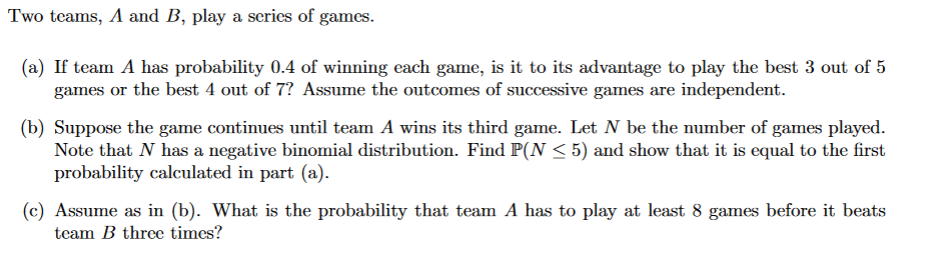 Two teams, $A$ and $B$, play a series of games.

(a) If team $A$ has probability 0.4 of winning each game, is it to its advantage to play the best 3 out of 5 games or the best 4 out of 7? Assume the outcomes of successive games are independent.

(b) Suppose the game continues until team $A$ wins its third game. Let $N$ be the number of games played. Note that $N$ has a negative binomial distribution. Find $\mathbb{P}(N \leq 5)$ and show that it is equal to the first probability calculated in part (a).

(c) Assume as in (b). What is the probability that team $A$ has to play at least 8 games before it beats team $B$ three times?